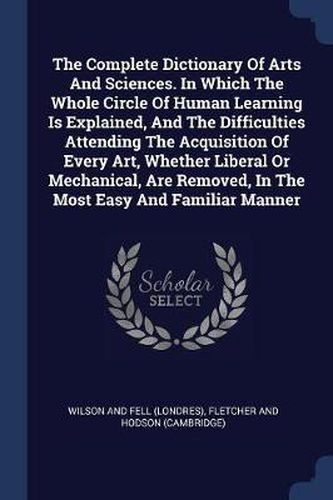 The Complete Dictionary Of Arts And Sciences. In Which The Whole Circle Of Human Learning Is Explained, And The Difficulties Attending The Acquisition Of Every Art, Whether Liberal Or Mechanical, Are Removed, In The Most Easy And Familiar Manner

Scholar
SELECT

WILSON AND FELL (LONDRES), FLETCHER AND HODSON (CAMBRIDGE)